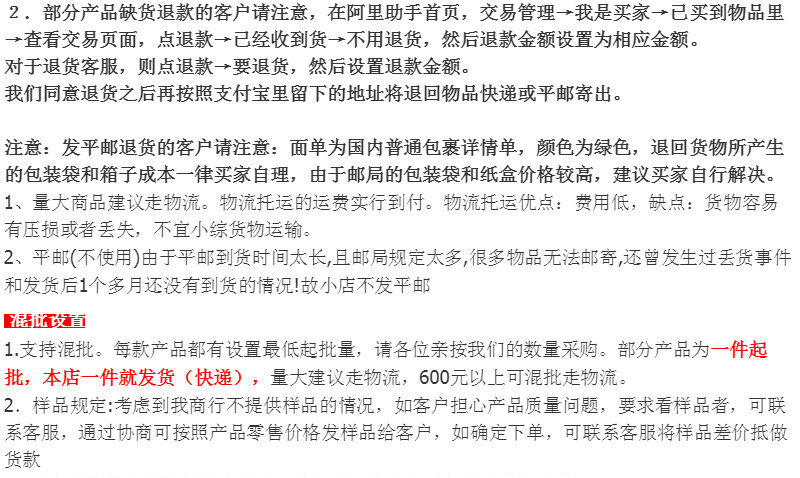 2．部分产品缺货退款的客户请注意，在阿里助手首页，交易管理→我是买家→已买到物品里→查看交易页面，点退款→已经收到货→不用退货，然后退款金额设置为相应金额。
对于退货客服，则点退款→要退货，然后设置退款金额。
我们同意退货之后再按照支付宝里留下的地址将退回物品快递或平邮寄出。

注意：发平邮退货的客户请注意：面单为国内普通包裹详情单，颜色为绿色，退回货物所产生的包装袋和箱子成本一律买家自理，由于邮局的包装袋和纸盒价格较高，建议买家自行解决。
1、量大商品建议走物流。物流托运的运费实行到付。物流托运优点：费用低，缺点：货物容易有压损或者丢失，不宜小综货物运输。
2、平邮(不使用)由于平邮到货时间太长,且邮局规定太多,很多物品无法邮寄,还曾发生过丢货事件和发货后1个多月还没有到货的情况!故小店不发平邮

混批设置
1.支持混批。每款产品都有设置最低起批量，请各位亲按我们的数量采购。部分产品为一件起批，本店一件就发货（快递），量大建议走物流，600元以上可混批走物流。
2．样品规定:考虑到我商行不提供样品的情况，如客户担心产品质量问题，要求看样品者，可联系客服，通过协商可按照产品零售价格发样品给客户，如确定下单，可联系客服将样品差价抵做货款